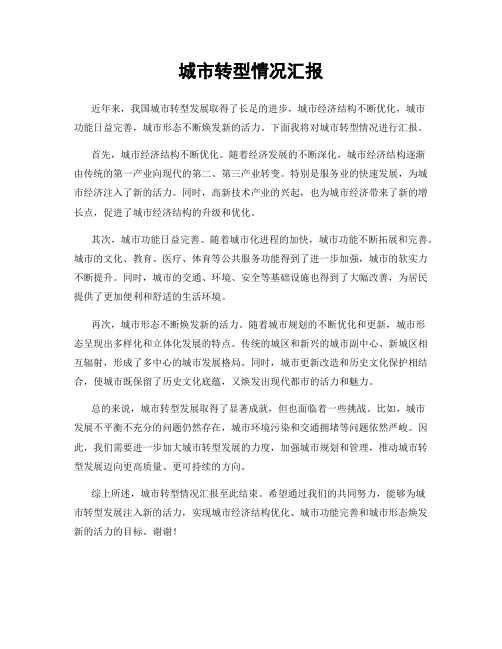 城市转型情况汇报

近年来，我国城市转型发展取得了长足的进步，城市经济结构不断优化，城市功能日益完善，城市形态不断焕发新的活力。下面我将对城市转型情况进行汇报。

首先，城市经济结构不断优化。随着经济发展的不断深化，城市经济结构逐渐由传统的第一产业向现代的第二、第三产业转变。特别是服务业的快速发展，为城市经济注入了新的活力。同时，高新技术产业的兴起，也为城市经济带来了新的增长点，促进了城市经济结构的升级和优化。

其次，城市功能日益完善。随着城市化进程的加快，城市功能不断拓展和完善。城市的文化、教育、医疗、体育等公共服务功能得到了进一步加强，城市的软实力不断提升。同时，城市的交通、环境、安全等基础设施也得到了大幅改善，为居民提供了更加便利和舒适的生活环境。

再次，城市形态不断焕发新的活力。随着城市规划的不断优化和更新，城市形态呈现出多样化和立体化发展的特点。传统的城区和新兴的城市副中心、新城区相互辐射，形成了多中心的城市发展格局。同时，城市更新改造和历史文化保护相结合，使城市既保留了历史文化底蕴，又焕发出现代都市的活力和魅力。

总的来说，城市转型发展取得了显著成就，但也面临着一些挑战。比如，城市发展不平衡不充分的问题仍然存在，城市环境污染和交通拥堵等问题依然严峻。因此，我们需要进一步加大城市转型发展的力度，加强城市规划和管理，推动城市转型发展迈向更高质量、更可持续的方向。

综上所述，城市转型情况汇报至此结束。希望通过我们的共同努力，能够为城市转型发展注入新的活力，实现城市经济结构优化、城市功能完善和城市形态焕发新的活力的目标。谢谢！